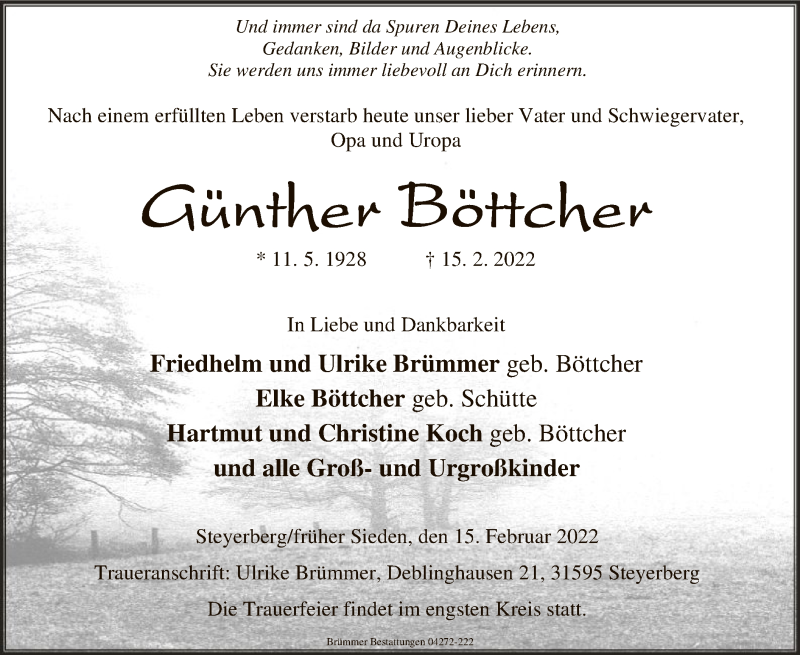 Und immer sind da Spuren Deines Lebens,
Gedanken, Bilder und Augenblicke.
Sie werden uns immer liebevoll an Dich erinnern.

Nach einem erfüllten Leben verstarb heute unser lieber Vater und Schwiegervater, Opa und Uropa

Günther Böttcher

* 11. 5. 1928   † 15. 2. 2022

In Liebe und Dankbarkeit

Friedhelm und Ulrike Brümmer geb. Böttcher
Elke Böttcher geb. Schütte
Hartmut und Christine Koch geb. Böttcher
und alle Groß- und Urgroßkinder

Steyerberg/früher Sieden, den 15. Februar 2022

Traueranschrift: Ulrike Brümmer, Deblinghausen 21, 31595 Steyerberg

Die Trauerfeier findet im engsten Kreis statt.

Brümmer Bestattungen 04272-222